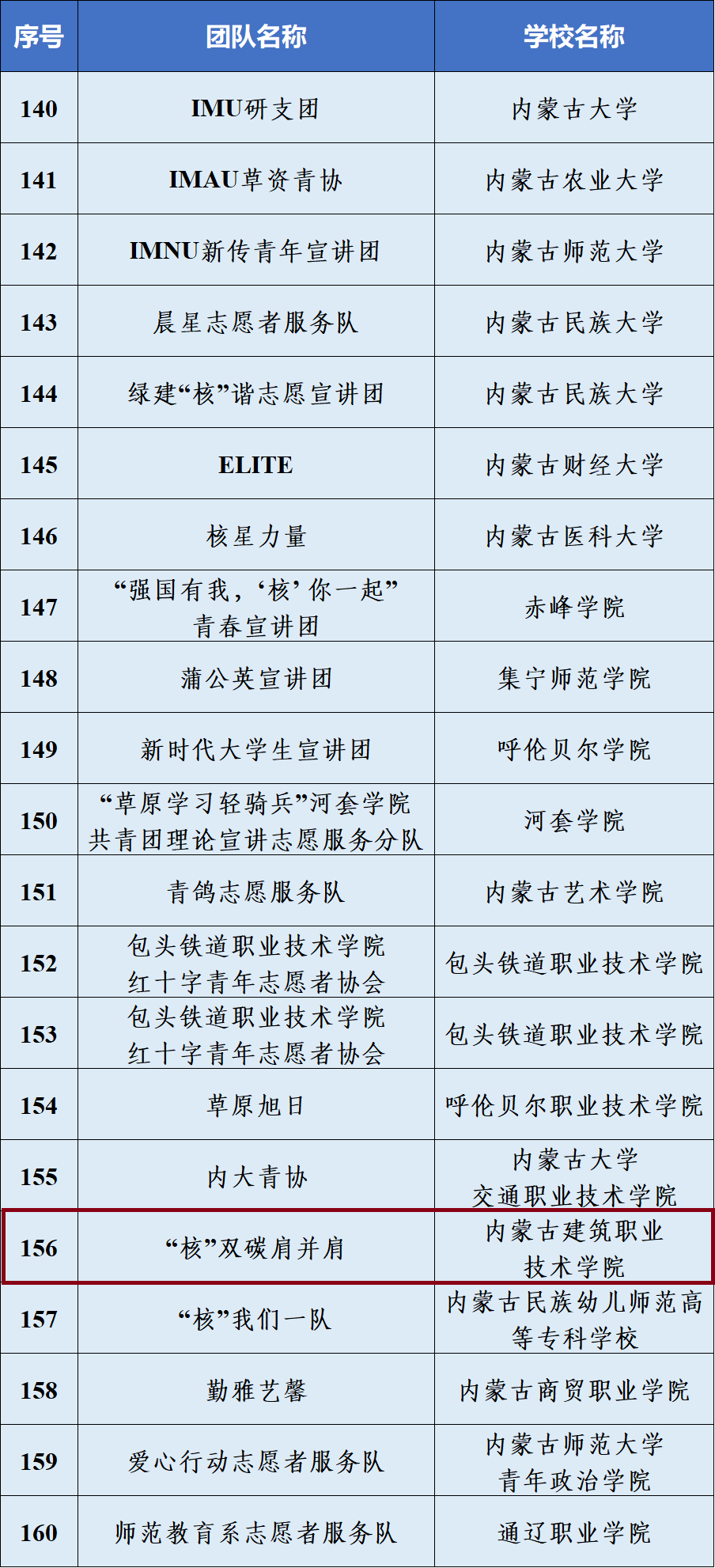 | 序号 | 团队名称 | 学校名称 |
|---|---|---|
| 140 | IMU研支团 | 内蒙古大学 |
| 141 | IMAU草资青协 | 内蒙古农业大学 |
| 142 | IMNU新传青年宣讲团 | 内蒙古师范大学 |
| 143 | 晨星志愿者服务队 | 内蒙古民族大学 |
| 144 | 绿建“核”谐志愿宣讲团 | 内蒙古民族大学 |
| 145 | ELITE | 内蒙古财经大学 |
| 146 | 核星力量 | 内蒙古医科大学 |
| 147 | “强国有我，‘核’你一起”青春宣讲团 | 赤峰学院 |
| 148 | 蒲公英宣讲团 | 集宁师范学院 |
| 149 | 新时代大学生宣讲团 | 呼伦贝尔学院 |
| 150 | “草原学习轻骑兵”河套学院共青团理论宣讲志愿服务分队 | 河套学院 |
| 151 | 青鸽志愿服务队 | 内蒙古艺术学院 |
| 152 | 包头铁道职业技术学院红十字青年志愿者协会 | 包头铁道职业技术学院 |
| 153 | 包头铁道职业技术学院红十字青年志愿者协会 | 包头铁道职业技术学院 |
| 154 | 草原旭日 | 呼伦贝尔职业技术学院 |
| 155 | 内大青协 | 内蒙古大学交通职业技术学院 |
| 156 | “核”双碳肩并肩 | 内蒙古建筑职业技术学院 |
| 157 | “核”我们一队 | 内蒙古民族幼儿师范高等专科学校 |
| 158 | 勤雅艺馨 | 内蒙古商贸职业学院 |
| 159 | 爱心行动志愿者服务队 | 内蒙古师范大学青年政治学院 |
| 160 | 师范教育系志愿者服务队 | 通辽职业学院 |